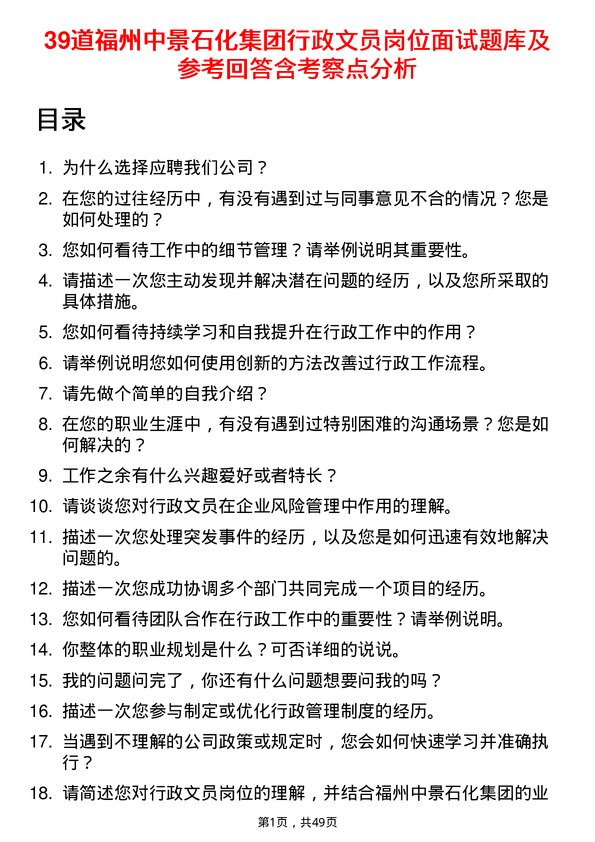 39道福州中景石化集团行政文员岗位面试题库及参考回答含考察点分析

目录

1. 为什么选择应聘我们公司？

2. 在您的过往经历中，有没有遇到过与同事意见不合的情况？您是如何处理的？

3. 您如何看待工作中的细节管理？请举例说明其重要性。

4. 请描述一次您主动发现并解决潜在问题的经历，以及您所采取的具体措施。

5. 您如何看待持续学习和自我提升在行政工作中的作用？

6. 请举例说明您如何使用创新的方法改善过行政工作流程。

7. 请先做个简单的自我介绍？

8. 在您的职业生涯中，有没有遇到过特别困难的沟通场景？您是如何解决的？

9. 工作之余有什么兴趣爱好或者特长？

10. 请谈谈您对行政文员在企业风险管理中作用的理解。

11. 描述一次您处理突发事件的经历，以及您是如何迅速有效地解决问题的。

12. 描述一次您成功协调多个部门共同完成一个项目的经历。

13. 您如何看待团队合作在行政工作中的重要性？请举例说明。

14. 你整体的职业规划是什么？可否详细的说说。

15. 我的问题问完了，你还有什么问题想要问我的吗？

16. 描述一次您参与制定或优化行政管理制度的经历。

17. 当遇到不理解的公司政策或规定时，您会如何快速学习并准确执行？

18. 请简述您对行政文员岗位的理解，并结合福州中景石化集团的业

第1页，共49页